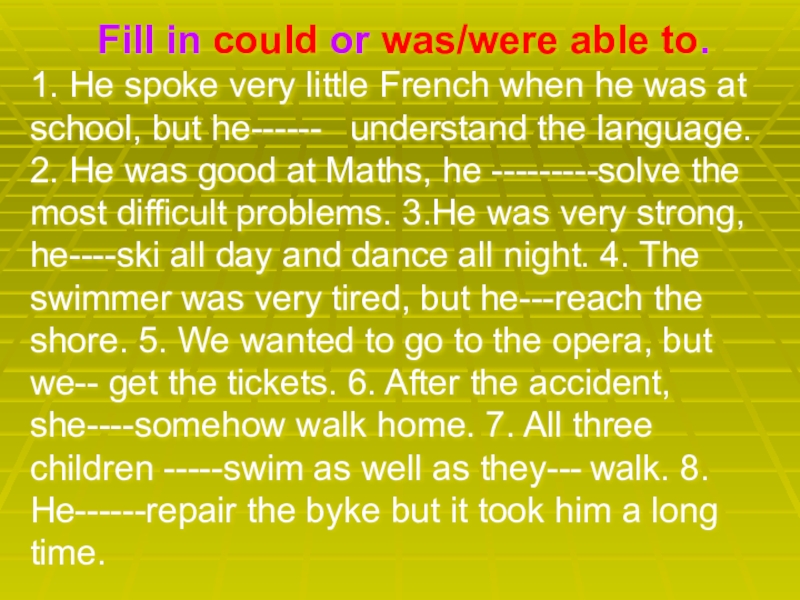 Fill in could or was/were able to.

1. He spoke very little French when he was at school, but he------ understand the language. 2. He was good at Maths, he ---------solve the most difficult problems. 3.He was very strong, he----ski all day and dance all night. 4. The swimmer was very tired, but he---reach the shore. 5. We wanted to go to the opera, but we-- get the tickets. 6. After the accident, she----somehow walk home. 7. All three children -----swim as well as they--- walk. 8. He------repair the byke but it took him a long time.